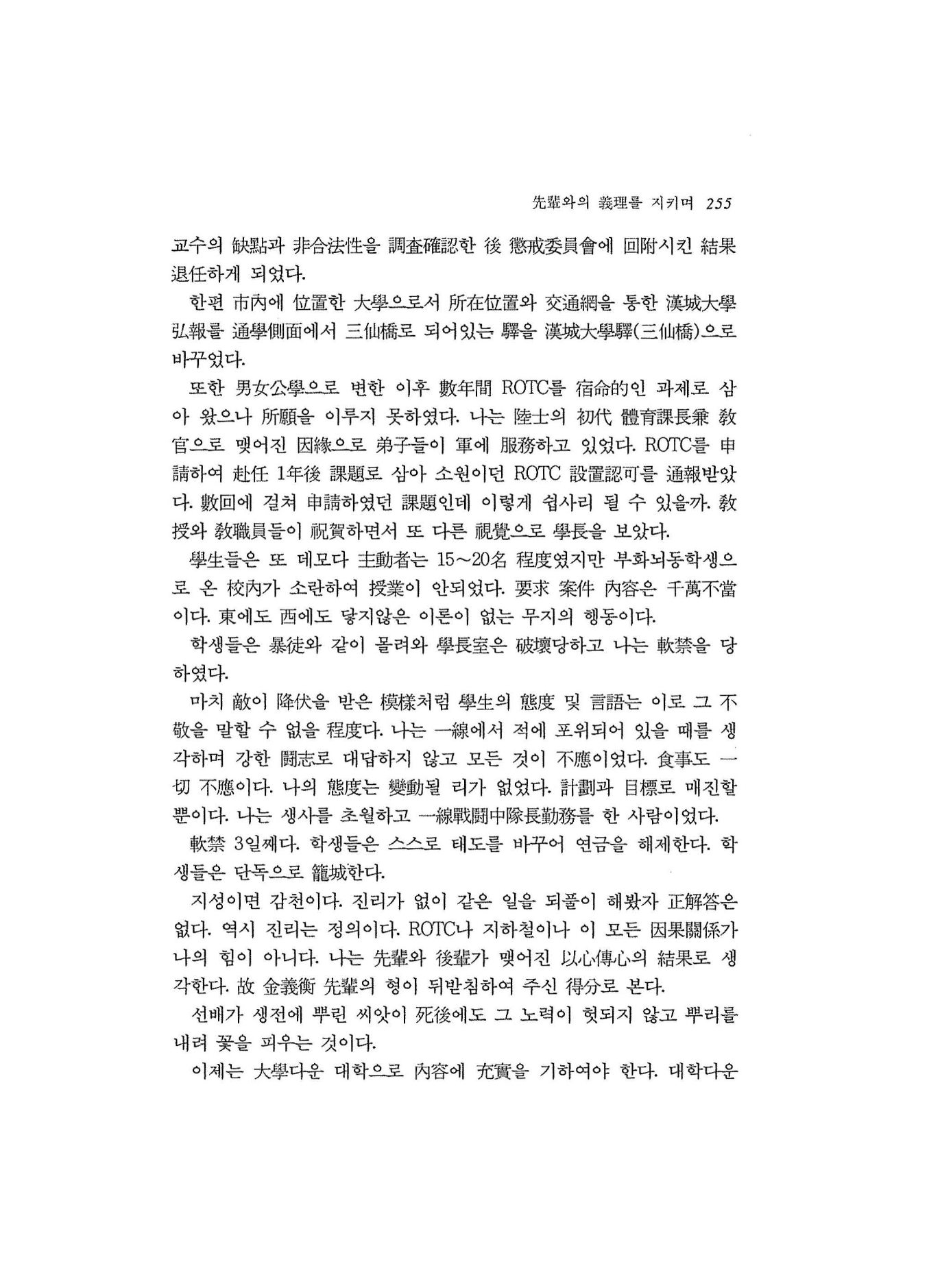 先輩와의 義理를 지키며 255

교수의 缺點과 非合法性을 調査確認한 後 懲戒委員會에 回附시킨 結果 退任하게 되었다.

한편 市內에 位置한 大學으로서 所在位置와 交通網을 통한 漢城大學 弘報를 通學側面에서 三仙橋로 되어있는 驛을 漢城大學驛(三仙橋)으로 바꾸었다.

또한 男女公學으로 변한 이후 數年間 ROTC를 宿命的인 과제로 삼아 왔으나 所願을 이루지 못하였다. 나는 陸士의 初代 體育課長兼 敎官으로 맺어진 因緣으로 弟子들이 軍에 服務하고 있었다. ROTC를 申請하여 赴任 1年後 課題로 삼아 소원이던 ROTC 設置認可를 通報받았다. 數回에 걸쳐 申請하였던 課題인데 이렇게 쉽사리 될 수 있을까. 敎授와 敎職員들이 祝賀하면서 또 다른 視覺으로 學長을 보았다.

學生들은 또 데모다 主動者는 15~20名 程度였지만 부화뇌동학생으로 온 校內가 소란하여 授業이 안되었다. 要求 案件 內容은 千萬不當이다. 東에도 西에도 닿지않은 이론이 없는 무지의 행동이다.

학생들은 暴徒와 같이 몰려와 學長室은 破壞당하고 나는 軟禁을 당하였다.

마치 敵이 降伏을 받은 模樣처럼 學生의 態度 및 言語는 이로 그 不敬을 말할 수 없을 程度다. 나는 一線에서 적에 포위되어 있을 때를 생각하며 강한 鬪志로 대답하지 않고 모든 것이 不應이었다. 食事도 一切 不應이다. 나의 態度는 變動될 리가 없었다. 計劃과 目標로 매진할 뿐이다. 나는 생사를 초월하고 一線戰鬪中隊長勤務를 한 사람이었다.

軟禁 3일째다. 학생들은 스스로 태도를 바꾸어 연금을 해제한다. 학생들은 단독으로 籠城한다.

지성이면 감천이다. 진리가 없이 같은 일을 되풀이 해봤자 正解答은 없다. 역시 진리는 정의이다. ROTC나 지하철이나 이 모든 因果關係가 나의 힘이 아니다. 나는 先輩와 後輩가 맺어진 以心傳心의 結果로 생각한다. 故 金義衡 先輩의 형이 뒤받침하여 주신 得分로 본다.

선배가 생전에 뿌린 씨앗이 死後에도 그 노력이 헛되지 않고 뿌리를 내려 꽃을 피우는 것이다.

이제는 大學다운 대학으로 內容에 充實을 기하여야 한다. 대학다운